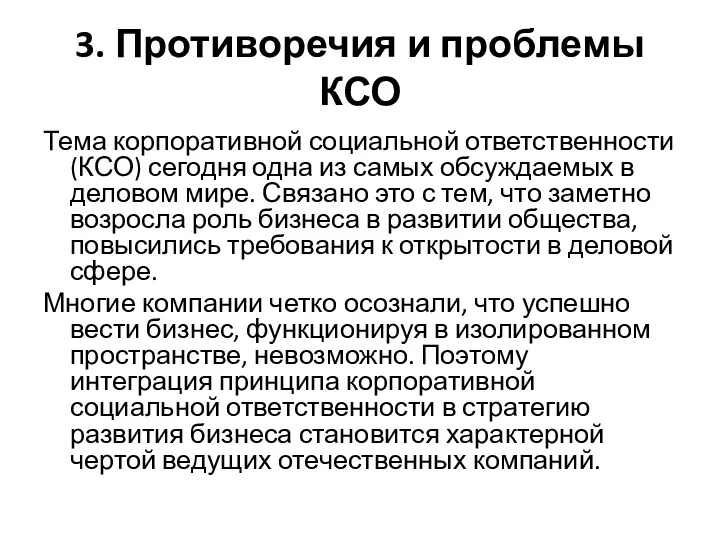 3. Противоречия и проблемы КСО

Тема корпоративной социальной ответственности (КСО) сегодня одна из самых обсуждаемых в деловом мире. Связано это с тем, что заметно возросла роль бизнеса в развитии общества, повысились требования к открытости в деловой сфере.

Многие компании четко осознали, что успешно вести бизнес, функционируя в изолированном пространстве, невозможно. Поэтому интеграция принципа корпоративной социальной ответственности в стратегию развития бизнеса становится характерной чертой ведущих отечественных компаний.